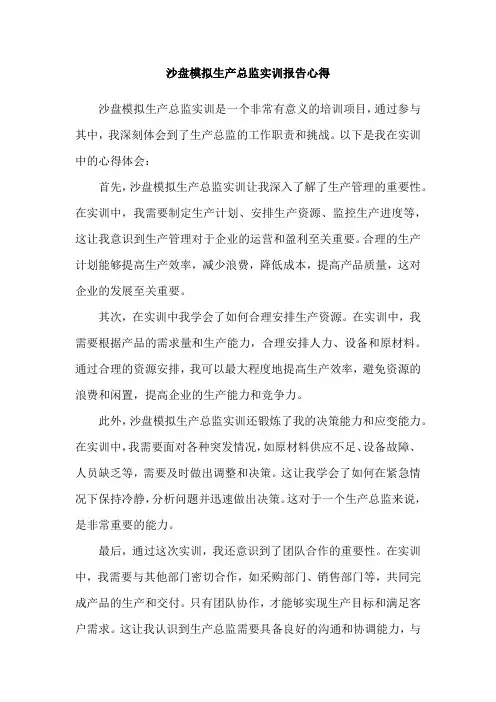 沙盘模拟生产总监实训报告心得

沙盘模拟生产总监实训是一个非常有意义的培训项目，通过参与其中，我深刻体会到了生产总监的工作职责和挑战。以下是我在实训中的心得体会：

首先，沙盘模拟生产总监实训让我深入了解了生产管理的重要性。在实训中，我需要制定生产计划、安排生产资源、监控生产进度等，这让我意识到生产管理对于企业的运营和盈利至关重要。合理的生产计划能够提高生产效率，减少浪费，降低成本，提高产品质量，这对企业的发展至关重要。

其次，在实训中我学会了如何合理安排生产资源。在实训中，我需要根据产品的需求量和生产能力，合理安排人力、设备和原材料。通过合理的资源安排，我可以最大程度地提高生产效率，避免资源的浪费和闲置，提高企业的生产能力和竞争力。

此外，沙盘模拟生产总监实训还锻炼了我的决策能力和应变能力。在实训中，我需要面对各种突发情况，如原材料供应不足、设备故障、人员缺乏等，需要及时做出调整和决策。这让我学会了如何在紧急情况下保持冷静，分析问题并迅速做出决策。这对于一个生产总监来说，是非常重要的能力。

最后，通过这次实训，我还意识到了团队合作的重要性。在实训中，我需要与其他部门密切合作，如采购部门、销售部门等，共同完成产品的生产和交付。只有团队协作，才能够实现生产目标和满足客户需求。这让我认识到生产总监需要具备良好的沟通和协调能力，与